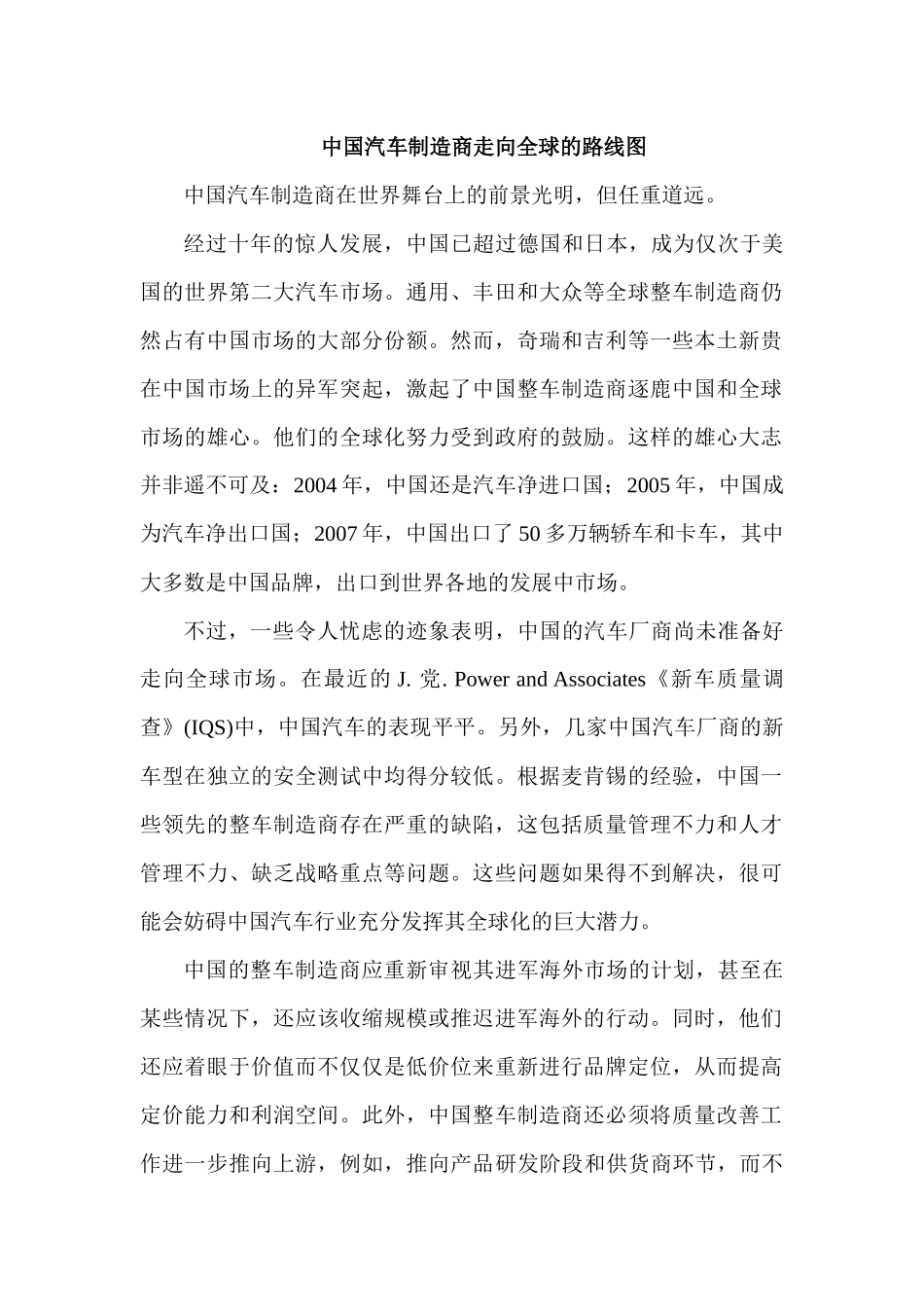 中国汽车制造商走向全球的路线图

中国汽车制造商在世界舞台上的前景光明，但任重道远。

经过十年的惊人发展，中国已超过德国和日本，成为仅次于美国的世界第二大汽车市场。通用、丰田和大众等全球整车制造商仍然占有中国市场的大部分份额。然而，奇瑞和吉利等一些本土新贵在中国市场上的异军突起，激起了中国整车制造商逐鹿中国和全球市场的雄心。他们的全球化努力受到政府的鼓励。这样的雄心大志并非遥不可及：2004 年，中国还是汽车净进口国；2005 年，中国成为汽车净出口国；2007 年，中国出口了 50 多万辆轿车和卡车，其中大多数是中国品牌，出口到世界各地的发展中市场。

不过，一些令人忧虑的迹象表明，中国的汽车厂商尚未准备好走向全球市场。在最近的 J. 党. Power and Associates《新车质量调查》(IQS)中，中国汽车的表现平平。另外，几家中国汽车厂商的新车型在独立的安全测试中均得分较低。根据麦肯锡的经验，中国一些领先的整车制造商存在严重的缺陷，这包括质量管理不力和人才管理不力、缺乏战略重点等问题。这些问题如果得不到解决，很可能会妨碍中国汽车行业充分发挥其全球化的巨大潜力。

中国的整车制造商应重新审视其进军海外市场的计划，甚至在某些情况下，还应该收缩规模或推迟进军海外的行动。同时，他们还应着眼于价值而不仅仅是低价位来重新进行品牌定位，从而提高定价能力和利润空间。此外，中国整车制造商还必须将质量改善工作进一步推向上游，例如，推向产品研发阶段和供货商环节，而不